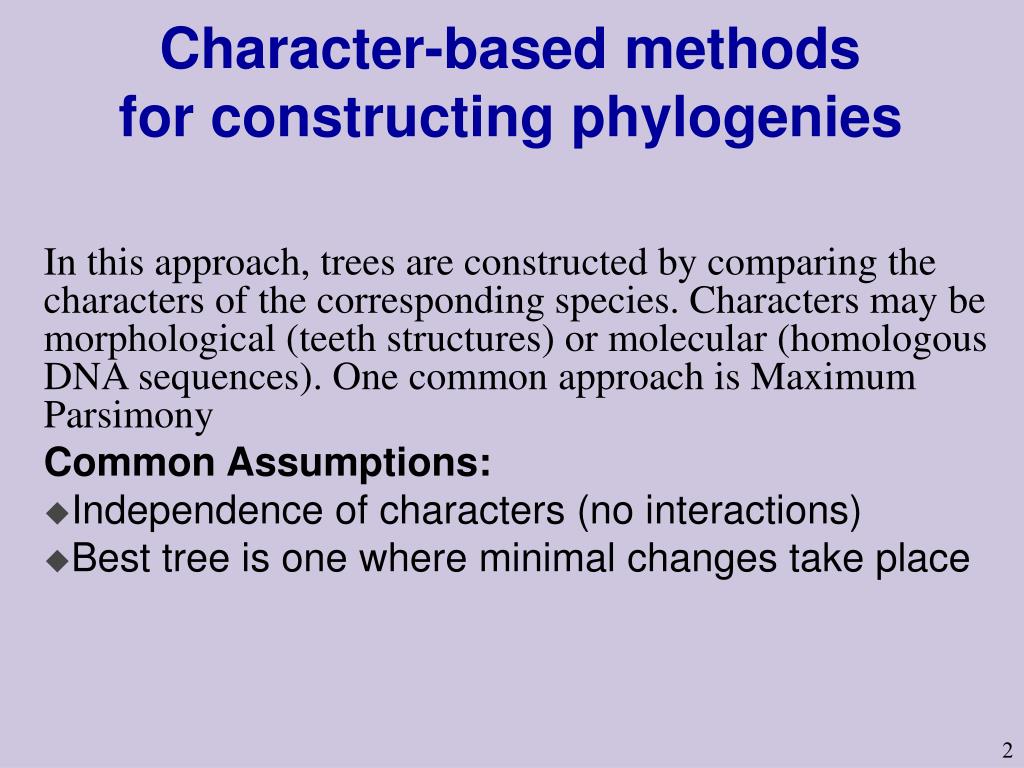 Character-based methods for constructing phylogenies

In this approach, trees are constructed by comparing the characters of the corresponding species. Characters may be morphological (teeth structures) or molecular (homologous DNA sequences). One common approach is Maximum Parsimony

Common Assumptions:

◆Independence of characters (no interactions)

◆Best tree is one where minimal changes take place

2